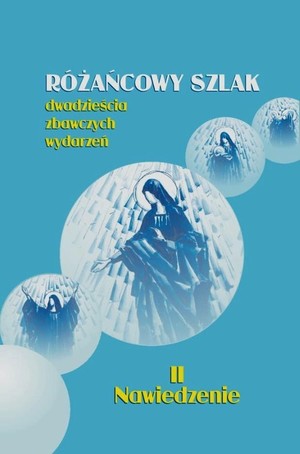 RÓŻAŃCOWY SZLAK
dwadzieścia zbawczych wydarzeń

II
Nawiedzenie